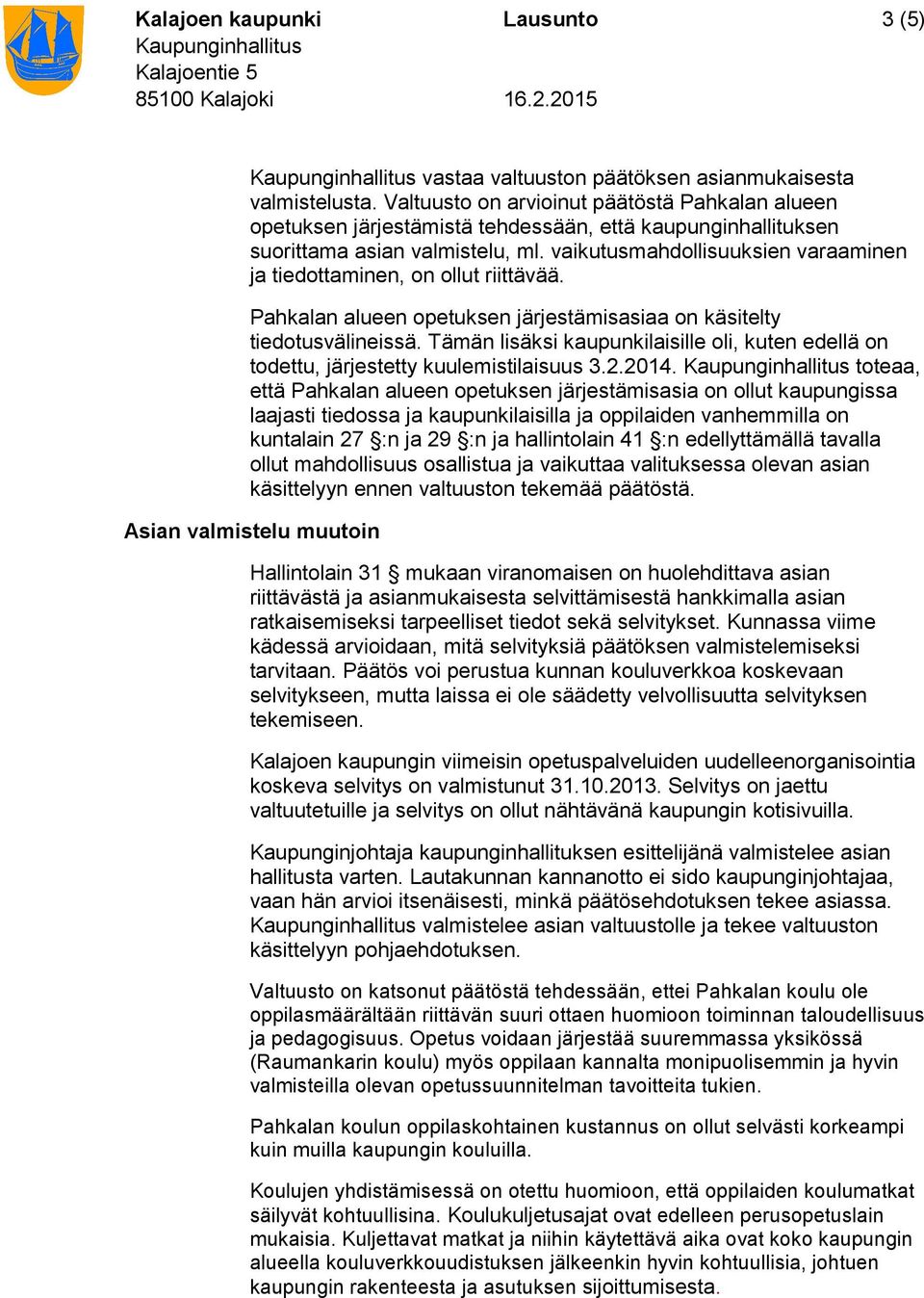 Kalajoen kaupunki
Kaupunginhallitus
Kalajoentie 5
85100 Kalajoki

Lausunto

16.2.2015

3 (5)

Kaupunginhallitus vastaa valtuuston päätöksen asianmukaisesta valmistelusta. Valtuusto on arvioinut päätöstä Pahkalan alueen opetuksen järjestämistä tehdessään, että kaupunginhallituksen suorittama asian valmistelu, ml. vaikutusmahdollisuuksien varaaminen ja tiedottaminen, on ollut riittävää.

Pahkalan alueen opetuksen järjestämisasiaa on käsitelty tiedotusvälineissä. Tämän lisäksi kaupunkilaisille oli, kuten edellä on todettu, järjestetty kuulemistilaisuus 3.2.2014. Kaupunginhallitus toteaa, että Pahkalan alueen opetuksen järjestämisasia on ollut kaupungissa laajasti tiedossa ja kaupunkilaisilla ja oppilaiden vanhemmilla on kuntalain 27 §:n ja 29 §:n ja hallintolain 41 §:n edellyttämällä tavalla ollut mahdollisuus osallistua ja vaikuttaa valituksessa olevan asian käsittelyyn ennen valtuuston tekemää päätöstä.

Asian valmistelu muutoin

Hallintolain 31 § mukaan viranomaisen on huolehdittava asian riittävästä ja asianmukaisesta selvittämisestä hankkimalla asian ratkaisemiseksi tarpeelliset tiedot sekä selvitykset. Kunnassa viime kädessä arvioidaan, mitä selvityksiä päätöksen valmistelemiseksi tarvitaan. Päätös voi perustua kunnan kouluverkkoa koskevaan selvitykseen, mutta laissa ei ole säädetty velvollisuutta selvityksen tekemiseen.

Kalajoen kaupungin viimeisin opetuspalveluiden uudelleenorganisointia koskeva selvitys on valmistunut 31.10.2013. Selvitys on jaettu valtuutetuille ja selvitys on ollut nähtävänä kaupungin kotisivuilla.

Kaupunginjohtaja kaupunginhallituksen esittelijänä valmistelee asian hallitusta varten. Lautakunnan kannanotto ei sido kaupunginjohtajaa, vaan hän arvioi itsenäisesti, minkä päätösehdotuksen tekee asiassa. Kaupunginhallitus valmistelee asian valtuustolle ja tekee valtuuston käsittelyyn pohjaehdotuksen.

Valtuusto on katsonut päätöstä tehdessään, ettei Pahkalan koulu ole oppilasmäärältään riittävän suuri ottaen huomioon toiminnan taloudellisuus ja pedagogisuus. Opetus voidaan järjestää suuremmassa yksikössä (Raumankarin koulu) myös oppilaan kannalta monipuolisemmin ja hyvin valmisteilla olevan opetussuunnitelman tavoitteita tukien.

Pahkalan koulun oppilaskohtainen kustannus on ollut selvästi korkeampi kuin muilla kaupungin kouluilla.

Koulujen yhdistämisessä on otettu huomioon, että oppilaiden koulumatkat säilyvät kohtuullisina. Koulukuljetusajat ovat edelleen perusopetuslain mukaisia. Kuljettavat matkat ja niihin käytettävä aika ovat koko kaupungin alueella kouluverkkouudistuksen jälkeenkin hyvin kohtuullisia, johtuen kaupungin rakenteesta ja asutuksen sijoittumisesta.